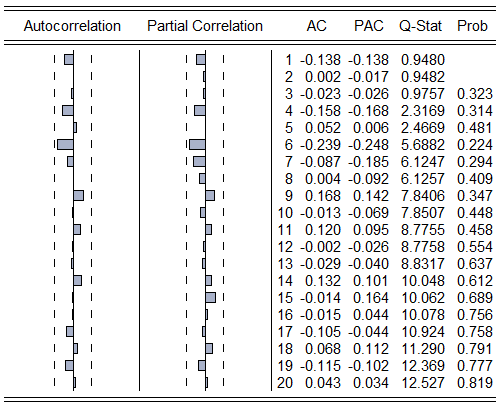 | Autocorrelation | Partial Correlation | | AC | PAC | Q-Stat | Prob |
|---|---|---|---|---|---|---|
| | | 1 | -0.138 | -0.138 | 0.9480 | |
| | | 2 | 0.002 | -0.017 | 0.9482 | |
| | | 3 | -0.023 | -0.026 | 0.9757 | 0.323 |
| | | 4 | -0.158 | -0.168 | 2.3169 | 0.314 |
| | | 5 | 0.052 | 0.006 | 2.4669 | 0.481 |
| | | 6 | -0.239 | -0.248 | 5.6882 | 0.224 |
| | | 7 | -0.087 | -0.185 | 6.1247 | 0.294 |
| | | 8 | 0.004 | -0.092 | 6.1257 | 0.409 |
| | | 9 | 0.168 | 0.142 | 7.8406 | 0.347 |
| | | 10 | -0.013 | -0.069 | 7.8507 | 0.448 |
| | | 11 | 0.120 | 0.095 | 8.7755 | 0.458 |
| | | 12 | -0.002 | -0.026 | 8.7758 | 0.554 |
| | | 13 | -0.029 | -0.040 | 8.8317 | 0.637 |
| | | 14 | 0.132 | 0.101 | 10.048 | 0.612 |
| | | 15 | -0.014 | 0.164 | 10.062 | 0.689 |
| | | 16 | -0.015 | 0.044 | 10.078 | 0.756 |
| | | 17 | -0.105 | -0.044 | 10.924 | 0.758 |
| | | 18 | 0.068 | 0.112 | 11.290 | 0.791 |
| | | 19 | -0.115 | -0.102 | 12.369 | 0.777 |
| | | 20 | 0.043 | 0.034 | 12.527 | 0.819 |